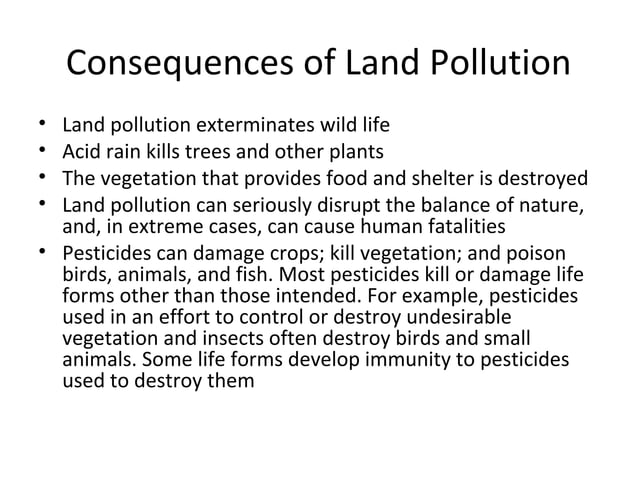 Consequences of Land Pollution

• Land pollution exterminates wild life
• Acid rain kills trees and other plants
• The vegetation that provides food and shelter is destroyed
• Land pollution can seriously disrupt the balance of nature, and, in extreme cases, can cause human fatalities
• Pesticides can damage crops; kill vegetation; and poison birds, animals, and fish. Most pesticides kill or damage life forms other than those intended. For example, pesticides used in an effort to control or destroy undesirable vegetation and insects often destroy birds and small animals. Some life forms develop immunity to pesticides used to destroy them